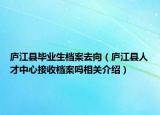 庐江县毕业生档案去向（庐江县人才中心接收档案吗相关介绍）